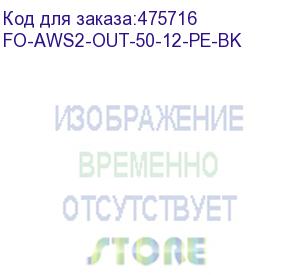 Код для заказа:475716
FO-AWS2-OUT-50-12-PE-BK

ИЗОБРАЖЕНИЕ
ВРЕМЕННО
ОТСУТСТВУЕТ

STORE